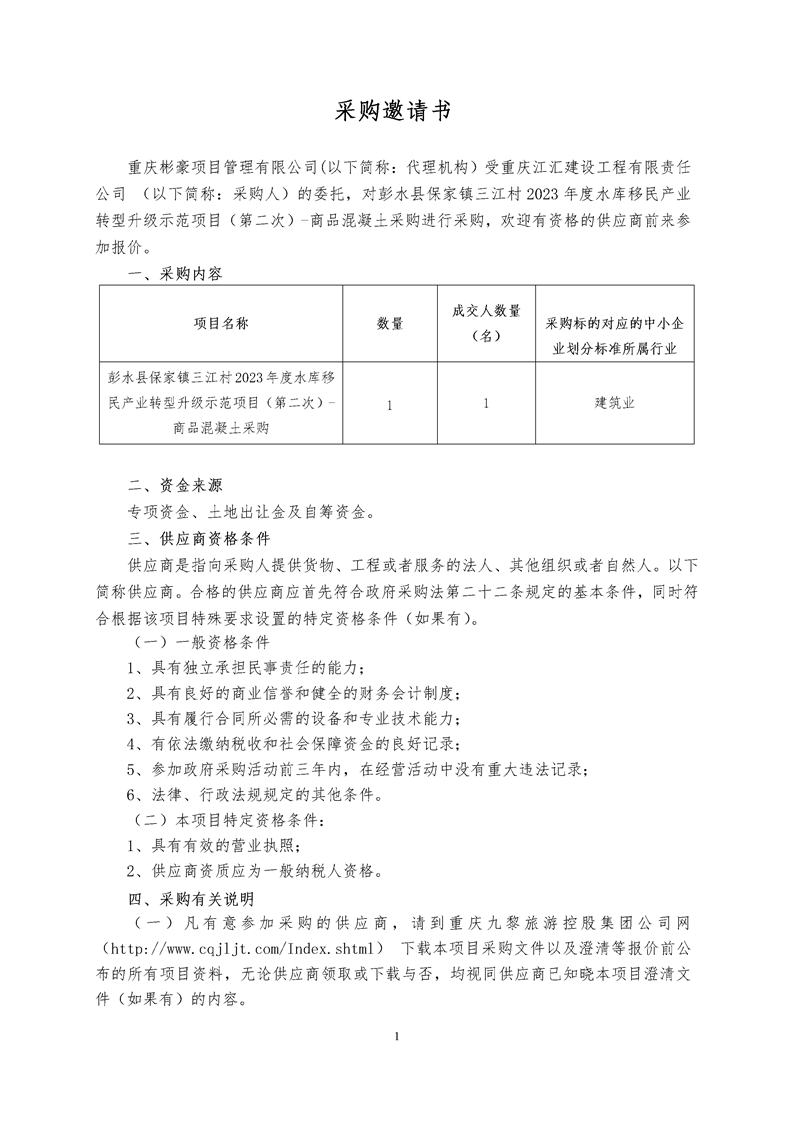 采购邀请书

重庆彬豪项目管理有限公司(以下简称：代理机构）受重庆江汇建设工程有限责任公司 （以下简称：采购人）的委托，对彭水县保家镇三江村2023年度水库移民产业转型升级示范项目（第二次）-商品混凝土采购进行采购，欢迎有资格的供应商前来参加报价。

一、采购内容

| 项目名称 | 数量 | 成交人数量（名） | 采购标的对应的中小企业划分标准所属行业 |
|---|---|---|---|
| 彭水县保家镇三江村2023年度水库移民产业转型升级示范项目（第二次）-商品混凝土采购 | 1 | 1 | 建筑业 |

二、资金来源

专项资金、土地出让金及自筹资金。

三、供应商资格条件

供应商是指向采购人提供货物、工程或者服务的法人、其他组织或者自然人。以下简称供应商。合格的供应商应首先符合政府采购法第二十二条规定的基本条件，同时符合根据该项目特殊要求设置的特定资格条件（如果有)。

（一）一般资格条件

1、具有独立承担民事责任的能力；

2、具有良好的商业信誉和健全的财务会计制度；

3、具有履行合同所必需的设备和专业技术能力；

4、有依法缴纳税收和社会保障资金的良好记录；

5、参加政府采购活动前三年内，在经营活动中没有重大违法记录；

6、法律、行政法规规定的其他条件。

（二）本项目特定资格条件：

1、具有有效的营业执照；

2、供应商资质应为一般纳税人资格。

四、采购有关说明

（一）凡有意参加采购的供应商，请到重庆九黎旅游控股集团公司网（http://www.cqjljt.com/Index.shtml） 下载本项目采购文件以及澄清等报价前公布的所有项目资料，无论供应商领取或下载与否，均视同供应商已知晓本项目澄清文件（如果有）的内容。

1